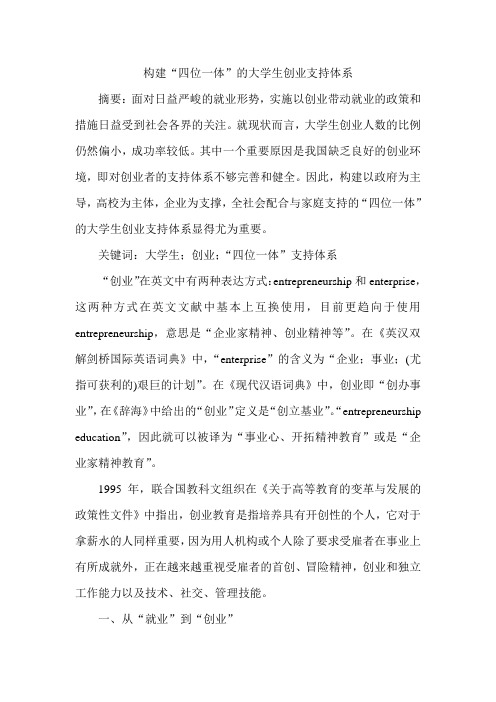 构建“四位一体”的大学生创业支持体系

摘要：面对日益严峻的就业形势，实施以创业带动就业的政策和措施日益受到社会各界的关注。就现状而言，大学生创业人数的比例仍然偏小，成功率较低。其中一个重要原因是我国缺乏良好的创业环境，即对创业者的支持体系不够完善和健全。因此，构建以政府为主导，高校为主体，企业为支撑，全社会配合与家庭支持的“四位一体”的大学生创业支持体系显得尤为重要。

关键词：大学生；创业；“四位一体”支持体系

“创业”在英文中有两种表达方式：entrepreneurship 和 enterprise，这两种方式在英文文献中基本上互换使用，目前更趋向于使用 entrepreneurship，意思是“企业家精神、创业精神等”。在《英汉双解剑桥国际英语词典》中，“enterprise”的含义为“企业；事业；(尤指可获利的)艰巨的计划”。在《现代汉语词典》中，创业即“创办事业”，在《辞海》中给出的“创业”定义是“创立基业”。“entrepreneurship education”，因此就可以被译为“事业心、开拓精神教育”或是“企业家精神教育”。

1995 年，联合国教科文组织在《关于高等教育的变革与发展的政策性文件》中指出，创业教育是指培养具有开创性的个人，它对于拿薪水的人同样重要，因为用人机构或个人除了要求受雇者在事业上有所成就外，正在越来越重视受雇者的首创、冒险精神，创业和独立工作能力以及技术、社交、管理技能。

一、从“就业”到“创业”